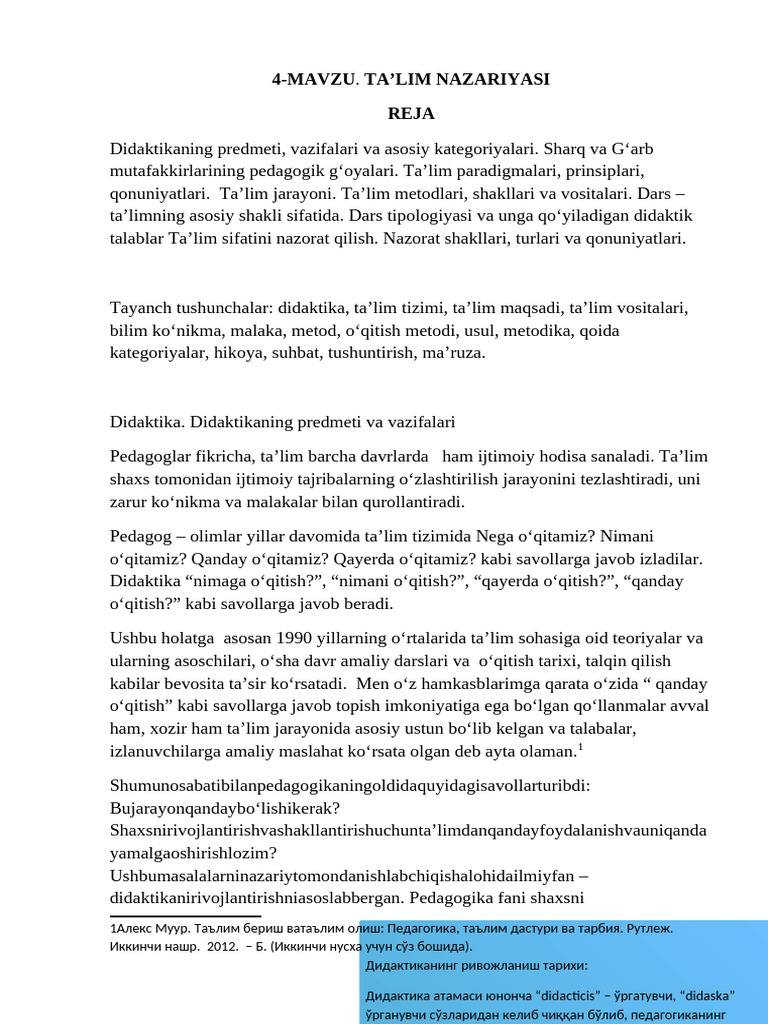 4-MAVZU. TA'LIM NAZARIYASI

REJA

Didaktikaning predmeti, vazifalari va asosiy kategoriyalari. Sharq va G'arb mutafakkirlarining pedagogik g'oyalari. Ta'lim paradigmalari, prinsiplari, qonuniyatlari. Ta'lim jarayoni. Ta'lim metodlari, shakllari va vositalari. Dars – ta'limning asosiy shakli sifatida. Dars tipologiyasi va unga qo'yiladigan didaktik talablar Ta'lim sifatini nazorat qilish. Nazorat shakllari, turlari va qonuniyatlari.

Tayanch tushunchalar: didaktika, ta'lim tizimi, ta'lim maqsadi, ta'lim vositalari, bilim ko'nikma, malaka, metod, o'qitish metodi, usul, metodika, qoida kategoriyalar, hikoya, suhbat, tushuntirish, ma'ruza.

Didaktika. Didaktikaning predmeti va vazifalari

Pedagoglar fikricha, ta'lim barcha davrlarda ham ijtimoiy hodisa sanaladi. Ta'lim shaxs tomonidan ijtimoiy tajribalarning o'zlashtirilish jarayonini tezlashtiradi, uni zarur ko'nikma va malakalar bilan qurollantiradi.

Pedagog – olimlar yillar davomida ta'lim tizimida Nega o'qitamiz? Nimani o'qitamiz? Qanday o'qitamiz? Qayerda o'qitamiz? kabi savollarga javob izladilar. Didaktika "nimaga o'qitish?", "nimani o'qitish?", "qayerda o'qitish?", "qanday o'qitish?" kabi savollarga javob beradi.

Ushbu holatga asosan 1990 yillarning o'rtalarida ta'lim sohasiga oid teoriyalar va ularning asoschilari, o'sha davr amaliy darslari va o'qitish tarixi, talqin qilish kabilar bevosita ta'sir ko'rsatadi. Men o'z hamkasblarimga qarata o'zida " qanday o'qitish" kabi savollarga javob topish imkoniyatiga ega bo'lgan qo'llanmalar avval ham, xozir ham ta'lim jarayonida asosiy ustun bo'lib kelgan va talabalar, izlanuvchilarga amaliy maslahat ko'rsata olgan deb ayta olaman.$^{1}$

Shumunosabatibilanpedagogikaningoldidaquyidagisavollarturibdi: Bujarayonqandaybo'lishikerak? Shaxsnirivojlantirishvashakllantirishuchunta'limdanqandayfoydalanishvauniqanda yamalgaoshirishlozim? Ushbumasalalarninazariytomondanishlabchiqishalohidailmiyfan – didaktikanirivojlantirishniasoslabbergan. Pedagogika fani shaxsni

1Алекс Муур. Таълим бериш ватаълим олиш: Педагогика, таълим дастури ва тарбия. Рутлеж. Иккинчи нашр. 2012. – Б. (Иккинчи нусха учун сўз бошида).

Дидактиканинг ривожланиш тарихи:

Дидактика атамаси юнонча "didacticis" – ўргатувчи, "didaska" ўрганувчи сўзларидан келиб чиққан бўлиб, педагогиканинг